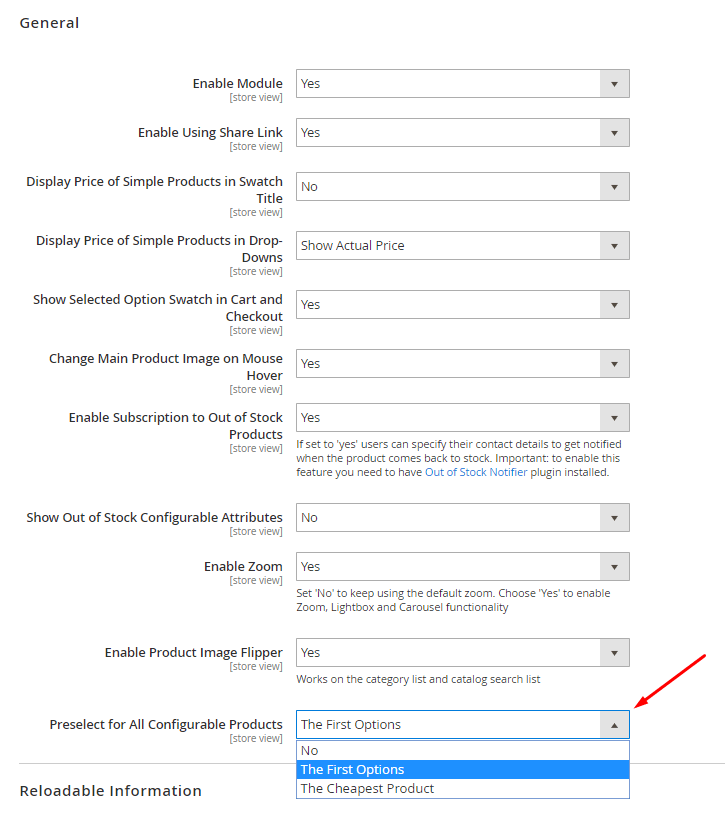 General

Enable Module
[store view]
Yes

Enable Using Share Link
[store view]
Yes

Display Price of Simple Products in Swatch Title
[store view]
No

Display Price of Simple Products in Drop-Downs
[store view]
Show Actual Price

Show Selected Option Swatch in Cart and Checkout
[store view]
Yes

Change Main Product Image on Mouse Hover
[store view]
Yes

Enable Subscription to Out of Stock Products
[store view]
Yes
If set to 'yes' users can specify their contact details to get notified when the product comes back to stock. Important: to enable this feature you need to have Out of Stock Notifier plugin installed.

Show Out of Stock Configurable Attributes
[store view]
No

Enable Zoom
[store view]
Yes
Set 'No' to keep using the default zoom. Choose 'Yes' to enable Zoom, Lightbox and Carousel functionality

Enable Product Image Flipper
[store view]
Yes
Works on the category list and catalog search list

Preselect for All Configurable Products
[store view]
The First Options
No
The First Options
The Cheapest Product

Reloadable Information